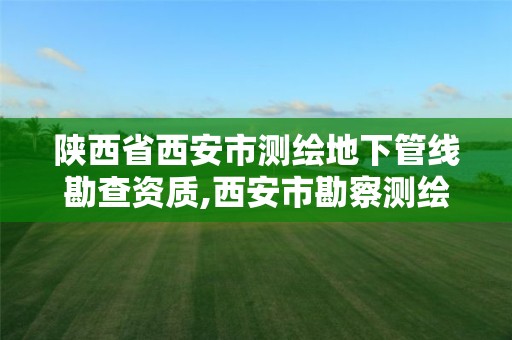 陕西省西安市测绘地下管线勘查资质,西安市勘察测绘